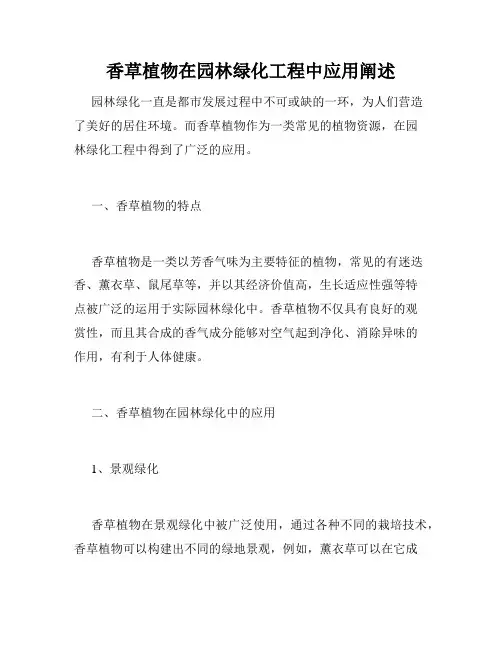 香草植物在园林绿化工程中应用阐述

园林绿化一直是都市发展过程中不可或缺的一环，为人们营造了美好的居住环境。而香草植物作为一类常见的植物资源，在园林绿化工程中得到了广泛的应用。

一、香草植物的特点

香草植物是一类以芳香气味为主要特征的植物，常见的有迷迭香、薰衣草、鼠尾草等，并以其经济价值高，生长适应性强等特点被广泛的运用于实际园林绿化中。香草植物不仅具有良好的观赏性，而且其合成的香气成分能够对空气起到净化、消除异味的作用，有利于人体健康。

二、香草植物在园林绿化中的应用

1、景观绿化

香草植物在景观绿化中被广泛使用，通过各种不同的栽培技术，香草植物可以构建出不同的绿地景观，例如，薰衣草可以在它成